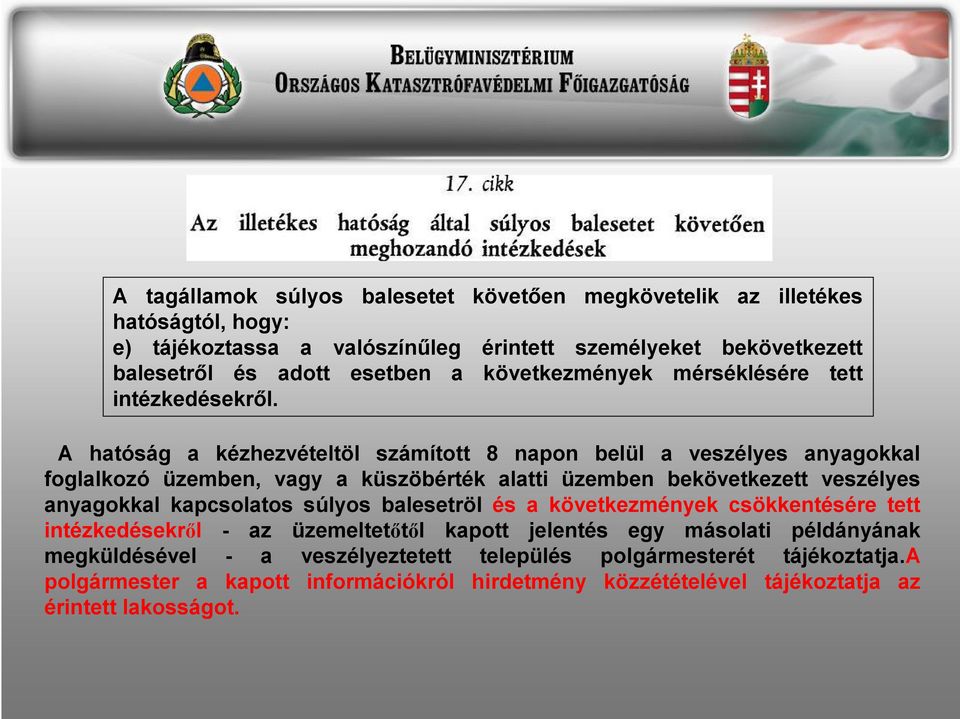 BELÜGYMINISZTÉRIUM
ORSZÁGOS KATASZTRÓFAVÉDELMI FŐIGAZGATÓSÁG

17. cikk

Az illetékes hatóság által súlyos balesetet követően meghozandó intézkedések

A tagállamok súlyos balesetet követően megkövetelik az illetékes hatóságtól, hogy:
e) tájékoztassa a valószínűleg érintett személyeket bekövetkezett balesetről és adott esetben a következmények mérséklésére tett intézkedésekről.

A hatóság a kézhezvételtöl számított 8 napon belül a veszélyes anyagokkal foglalkozó üzemben, vagy a küszöbérték alatti üzemben bekövetkezett veszélyes anyagokkal kapcsolatos súlyos balesetröl és a következmények csökkentésére tett intézkedésekről - az üzemeltetőtől kapott jelentés egy másolati példányának megküldésével - a veszélyeztetett település polgármesterét tájékoztatja.A polgármester a kapott információkról hirdetmény közzétételével tájékoztatja az érintett lakosságot.